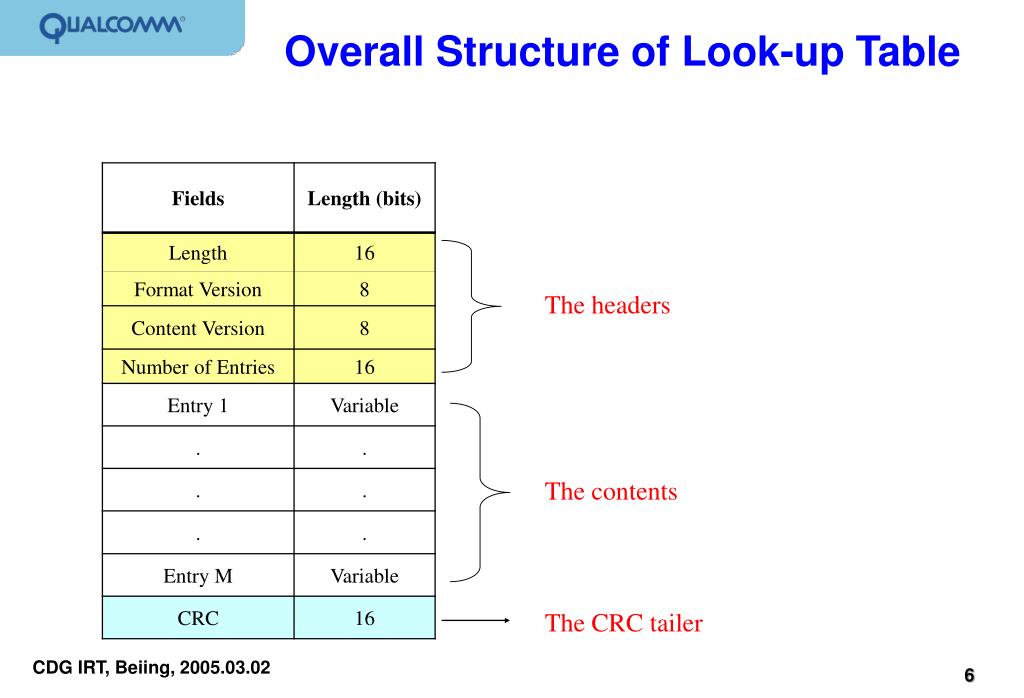 QUALCOMM®

Overall Structure of Look-up Table

| Fields | Length (bits) |
|---|---|
| Length | 16 |
| Format Version | 8 |
| Content Version | 8 |
| Number of Entries | 16 |
| Entry 1 | Variable |
| . | . |
| . | . |
| . | . |
| Entry M | Variable |
| CRC | 16 |

The headers

The contents

The CRC tailer

CDG IRT, Beiing, 2005.03.02

6